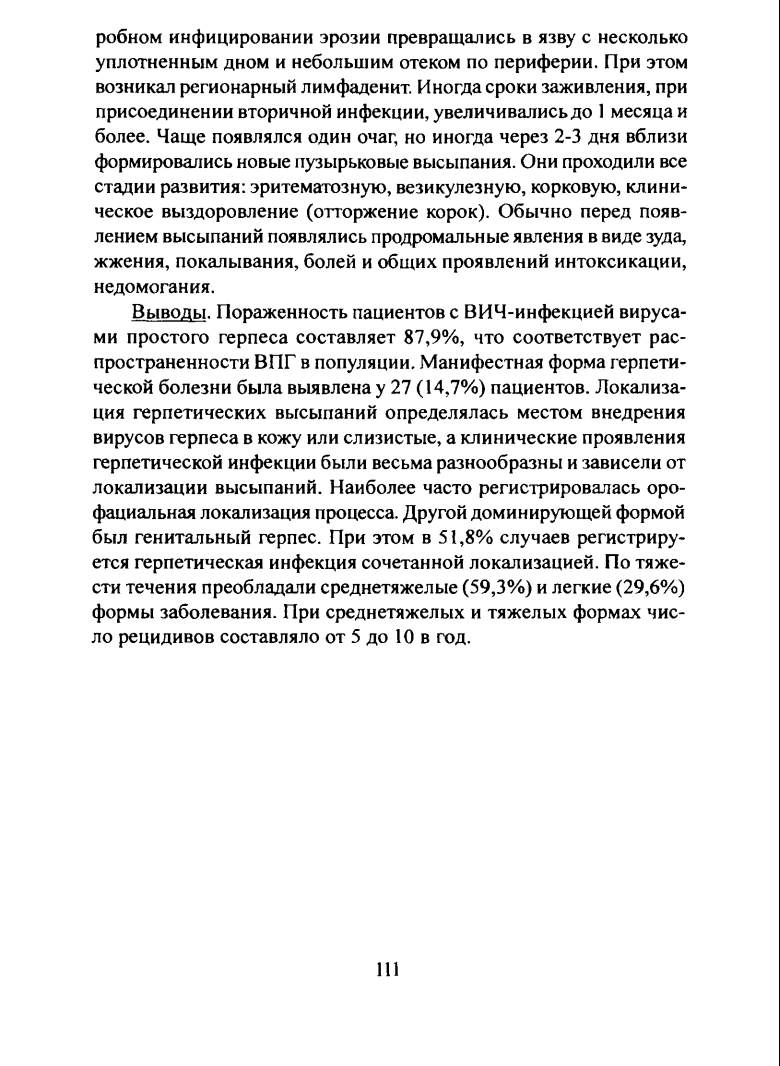 робном инфицировании эрозии превращались в язву с несколько уплотненным дном и небольшим отеком по периферии. При этом возникал регионарный лимфаденит. Иногда сроки заживления, при присоединении вторичной инфекции, увеличивались до 1 месяца и более. Чаще появлялся один очаг, но иногда через 2-3 дня вблизи формировались новые пузырьковые высыпания. Они проходили все стадии развития: эритематозную, везикулезную, корковую, клиническое выздоровление (отторжение корок). Обычно перед появлением высыпаний появлялись продромальные явления в виде зуда, жжения, покалывания, болей и общих проявлений интоксикации, недомогания.

Выводы. Пораженность пациентов с ВИЧ-инфекцией вирусами простого герпеса составляет 87,9%, что соответствует распространенности ВПГ в популяции. Манифестная форма герпетической болезни была выявлена у 27 (14,7%) пациентов. Локализация герпетических высыпаний определялась местом внедрения вирусов герпеса в кожу или слизистые, а клинические проявления герпетической инфекции были весьма разнообразны и зависели от локализации высыпаний. Наиболее часто регистрировалась орофациальная локализация процесса. Другой доминирующей формой был генитальный герпес. При этом в 51,8% случаев регистрируется герпетическая инфекция сочетанной локализацией. По тяжести течения преобладали среднетяжелые (59,3%) и легкие (29,6%) формы заболевания. При среднетяжелых и тяжелых формах число рецидивов составляло от 5 до 10 в год.

111